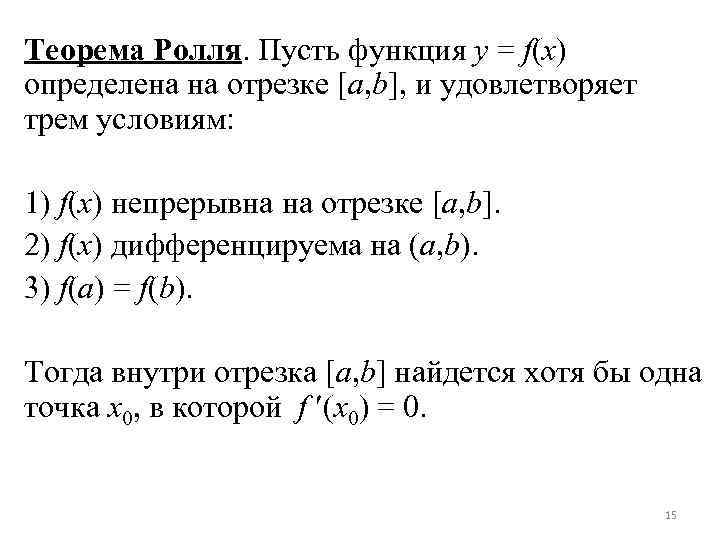 Теорема Ролля. Пусть функция $y = f(x)$ определена на отрезке $[a,b]$, и удовлетворяет трем условиям:

1) $f(x)$ непрерывна на отрезке $[a,b]$.
2) $f(x)$ дифференцируема на $(a,b)$.
3) $f(a) = f(b)$.

Тогда внутри отрезка $[a,b]$ найдется хотя бы одна точка $x_0$, в которой $f'(x_0) = 0$.

15